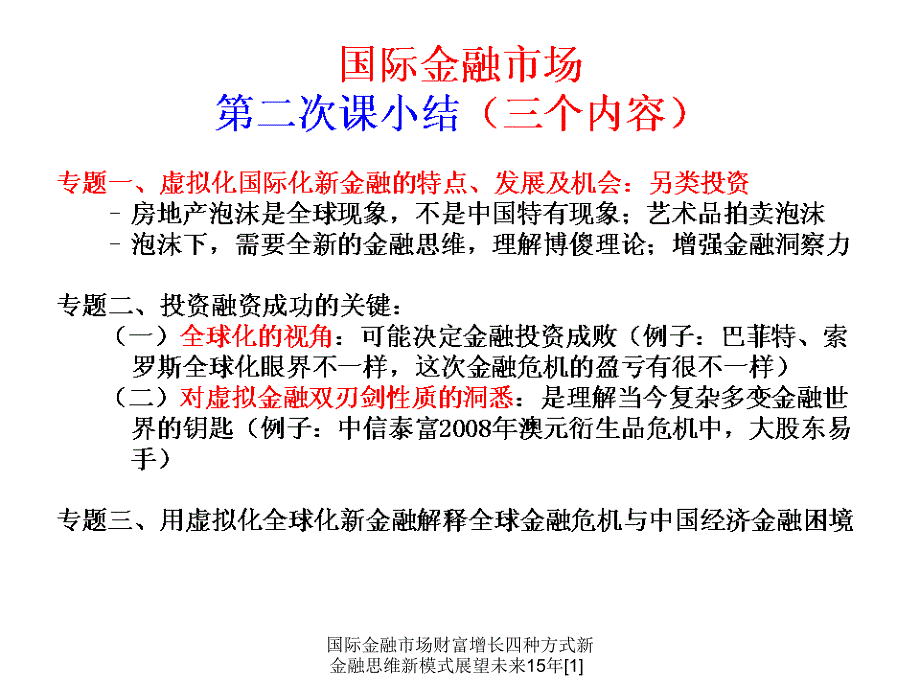 国际金融市场
第二次课小结（三个内容）

专题一、虚拟化国际化新金融的特点、发展及机会：另类投资
– 房地产泡沫是全球现象，不是中国特有现象；艺术品拍卖泡沫
– 泡沫下，需要全新的金融思维，理解博傻理论；增强金融洞察力

专题二、投资融资成功的关键：
（一）全球化的视角：可能决定金融投资成败（例子：巴菲特、索罗斯全球化眼界不一样，这次金融危机的盈亏有很不一样）
（二）对虚拟金融双刃剑性质的洞悉：是理解当今复杂多变金融世界的钥匙（例子：中信泰富2008年澳元衍生品危机中，大股东易手）

专题三、用虚拟化全球化新金融解释全球金融危机与中国经济金融困境

国际金融市场财富增长四种方式新金融思维新模式展望未来15年[1]